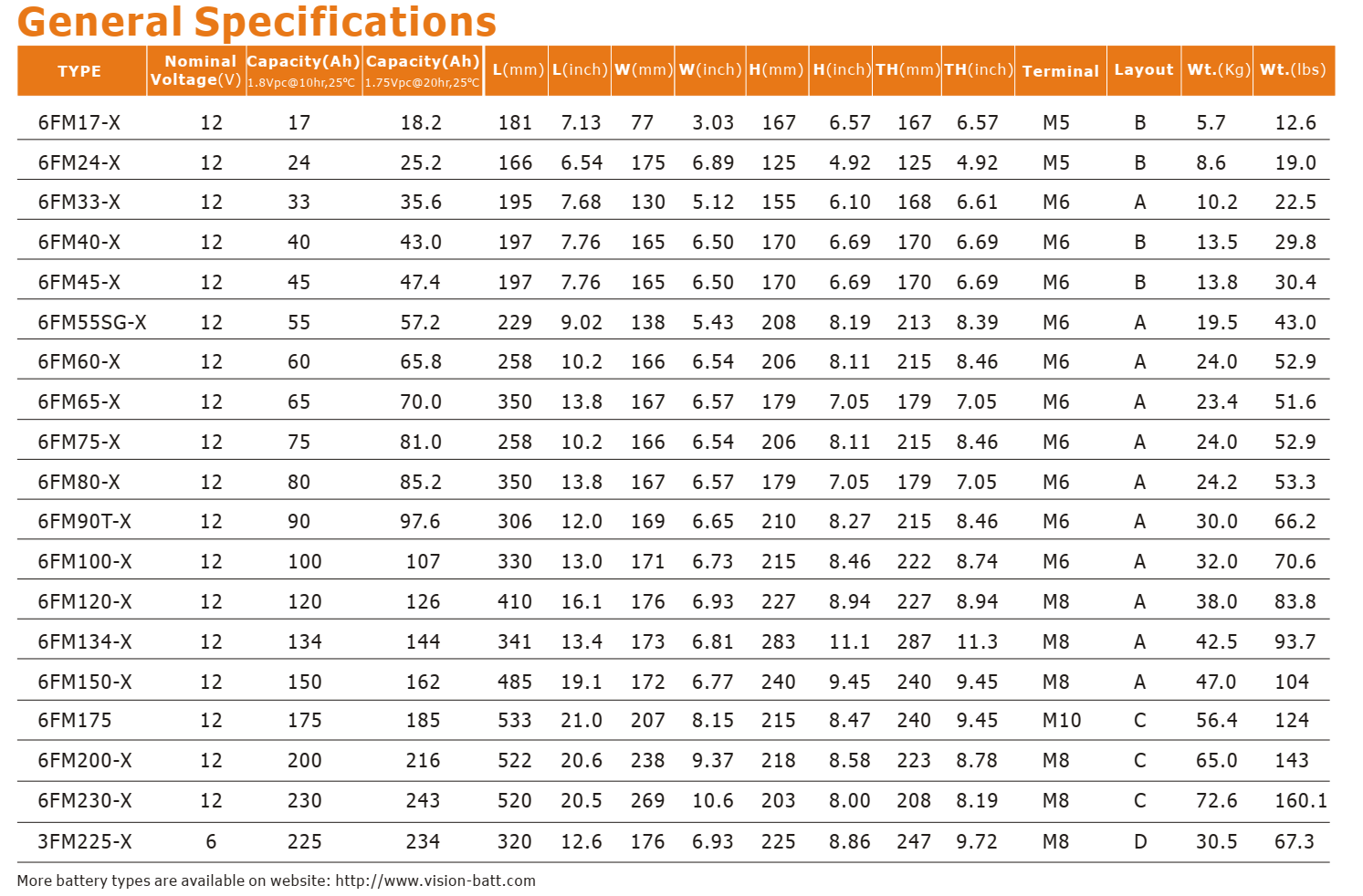 General Specifications

| TYPE | Nominal Voltage(V) | Capacity(Ah) 1.8Vpc@10hr,25℃ | Capacity(Ah) 1.75Vpc@20hr,25℃ | L(mm) | L(inch) | W(mm) | W(inch) | H(mm) | H(inch) | TH(mm) | TH(inch) | Terminal | Layout | Wt.(Kg) | Wt.(lbs) |
|---|---|---|---|---|---|---|---|---|---|---|---|---|---|---|---|
| 6FM17-X | 12 | 17 | 18.2 | 181 | 7.13 | 77 | 3.03 | 167 | 6.57 | 167 | 6.57 | M5 | B | 5.7 | 12.6 |
| 6FM24-X | 12 | 24 | 25.2 | 166 | 6.54 | 175 | 6.89 | 125 | 4.92 | 125 | 4.92 | M5 | B | 8.6 | 19.0 |
| 6FM33-X | 12 | 33 | 35.6 | 195 | 7.68 | 130 | 5.12 | 155 | 6.10 | 168 | 6.61 | M6 | A | 10.2 | 22.5 |
| 6FM40-X | 12 | 40 | 43.0 | 197 | 7.76 | 165 | 6.50 | 170 | 6.69 | 170 | 6.69 | M6 | B | 13.5 | 29.8 |
| 6FM45-X | 12 | 45 | 47.4 | 197 | 7.76 | 165 | 6.50 | 170 | 6.69 | 170 | 6.69 | M6 | B | 13.8 | 30.4 |
| 6FM55SG-X | 12 | 55 | 57.2 | 229 | 9.02 | 138 | 5.43 | 208 | 8.19 | 213 | 8.39 | M6 | A | 19.5 | 43.0 |
| 6FM60-X | 12 | 60 | 65.8 | 258 | 10.2 | 166 | 6.54 | 206 | 8.11 | 215 | 8.46 | M6 | A | 24.0 | 52.9 |
| 6FM65-X | 12 | 65 | 70.0 | 350 | 13.8 | 167 | 6.57 | 179 | 7.05 | 179 | 7.05 | M6 | A | 23.4 | 51.6 |
| 6FM75-X | 12 | 75 | 81.0 | 258 | 10.2 | 166 | 6.54 | 206 | 8.11 | 215 | 8.46 | M6 | A | 24.0 | 52.9 |
| 6FM80-X | 12 | 80 | 85.2 | 350 | 13.8 | 167 | 6.57 | 179 | 7.05 | 179 | 7.05 | M6 | A | 24.2 | 53.3 |
| 6FM90T-X | 12 | 90 | 97.6 | 306 | 12.0 | 169 | 6.65 | 210 | 8.27 | 215 | 8.46 | M6 | A | 30.0 | 66.2 |
| 6FM100-X | 12 | 100 | 107 | 330 | 13.0 | 171 | 6.73 | 215 | 8.46 | 222 | 8.74 | M6 | A | 32.0 | 70.6 |
| 6FM120-X | 12 | 120 | 126 | 410 | 16.1 | 176 | 6.93 | 227 | 8.94 | 227 | 8.94 | M8 | A | 38.0 | 83.8 |
| 6FM134-X | 12 | 134 | 144 | 341 | 13.4 | 173 | 6.81 | 283 | 11.1 | 287 | 11.3 | M8 | A | 42.5 | 93.7 |
| 6FM150-X | 12 | 150 | 162 | 485 | 19.1 | 172 | 6.77 | 240 | 9.45 | 240 | 9.45 | M8 | A | 47.0 | 104 |
| 6FM175 | 12 | 175 | 185 | 533 | 21.0 | 207 | 8.15 | 215 | 8.47 | 240 | 9.45 | M10 | C | 56.4 | 124 |
| 6FM200-X | 12 | 200 | 216 | 522 | 20.6 | 238 | 9.37 | 218 | 8.58 | 223 | 8.78 | M8 | C | 65.0 | 143 |
| 6FM230-X | 12 | 230 | 243 | 520 | 20.5 | 269 | 10.6 | 203 | 8.00 | 208 | 8.19 | M8 | C | 72.6 | 160.1 |
| 3FM225-X | 6 | 225 | 234 | 320 | 12.6 | 176 | 6.93 | 225 | 8.86 | 247 | 9.72 | M8 | D | 30.5 | 67.3 |

More battery types are available on website: http://www.vision-batt.com